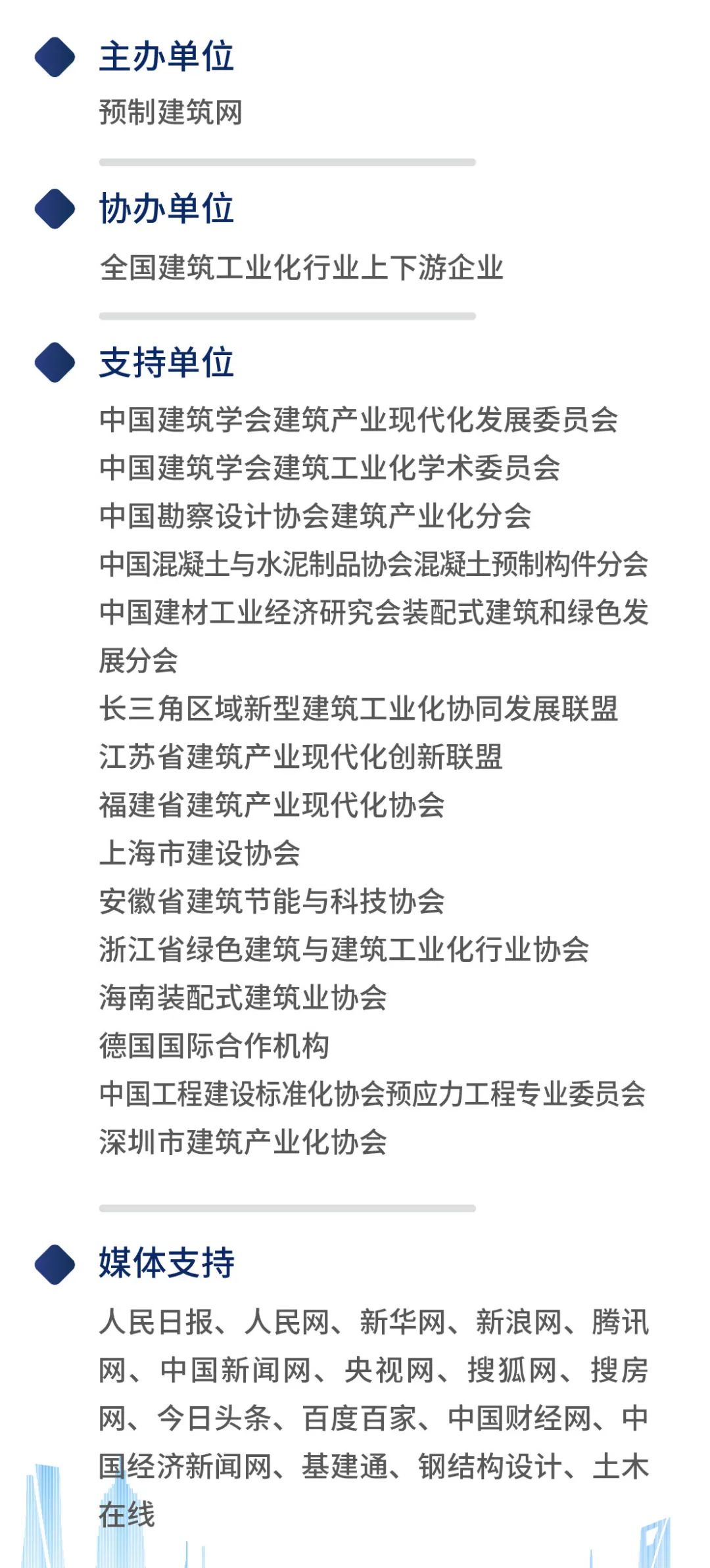 主办单位

预制建筑网

协办单位

全国建筑工业化行业上下游企业

支持单位

中国建筑学会建筑产业现代化发展委员会
中国建筑学会建筑工业化学术委员会
中国勘察设计协会建筑产业化分会
中国混凝土与水泥制品协会混凝土预制构件分会
中国建材工业经济研究会装配式建筑和绿色发展分会
长三角区域新型建筑工业化协同发展联盟
江苏省建筑产业现代化创新联盟
福建省建筑产业现代化协会
上海市建设协会
安徽省建筑节能与科技协会
浙江省绿色建筑与建筑工业化行业协会
海南装配式建筑业协会
德国国际合作机构
中国工程建设标准化协会预应力工程专业委员会
深圳市建筑产业化协会

媒体支持

人民日报、人民网、新华网、新浪网、腾讯网、中国新闻网、央视网、搜狐网、搜房网、今日头条、百度百家、中国财经网、中国经济新闻网、基建通、钢结构设计、土木在线